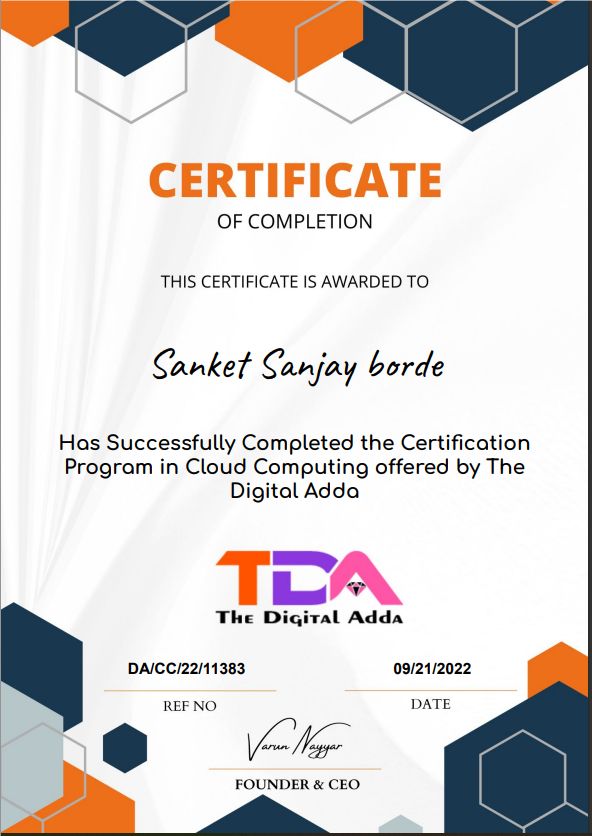 CERTIFICATE
OF COMPLETION

THIS CERTIFICATE IS AWARDED TO

Sanket Sanjay borde

Has Successfully Completed the Certification Program in Cloud Computing offered by The Digital Adda

TDA
The Digital Adda

DA/CC/22/11383
REF NO

09/21/2022
DATE

Varun Nayyar
FOUNDER & CEO